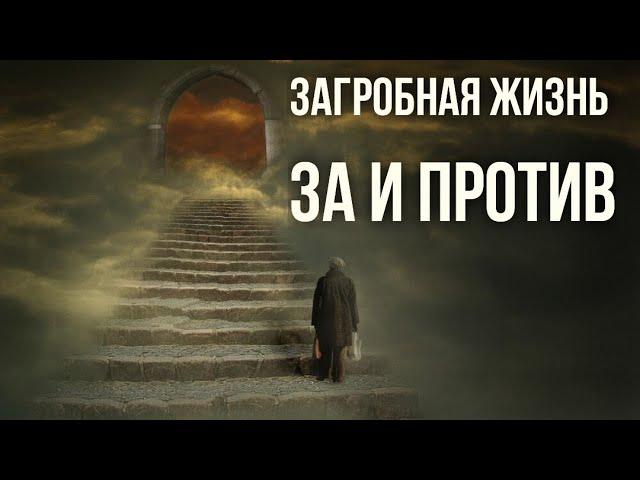 ЗАГРОБНАЯ ЖИЗНЬ
ЗА И ПРОТИВ